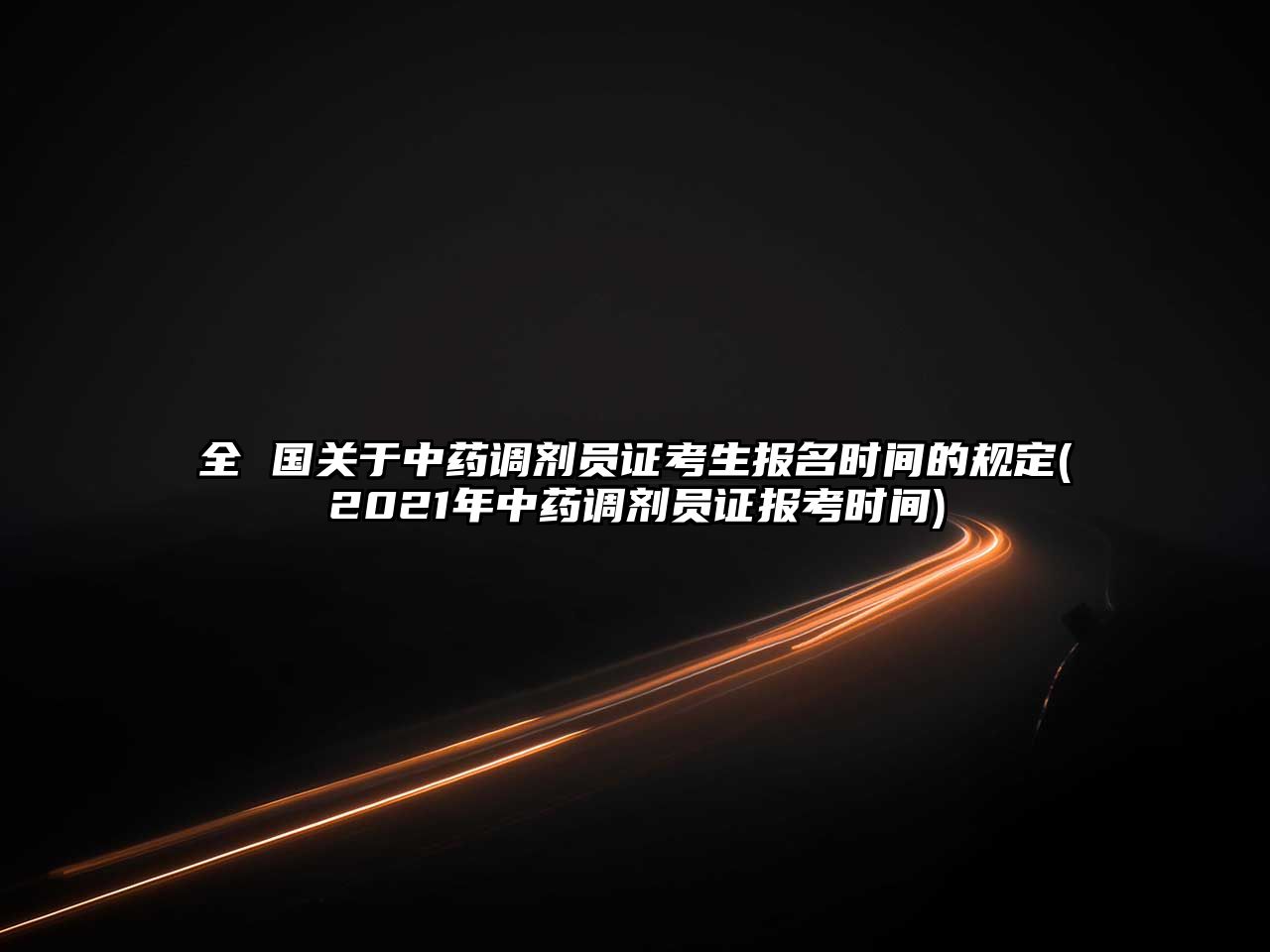 全 国关于中药调剂员证考生报名时间的规定(2021年中药调剂员证报考时间)